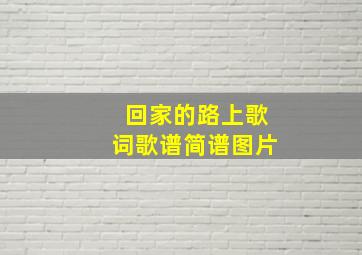 回家的路上歌词歌谱简谱图片